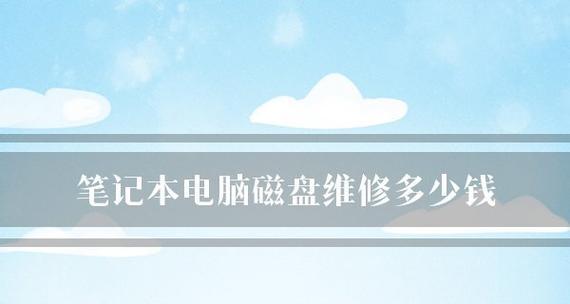 笔记本电脑磁盘维修多少钱